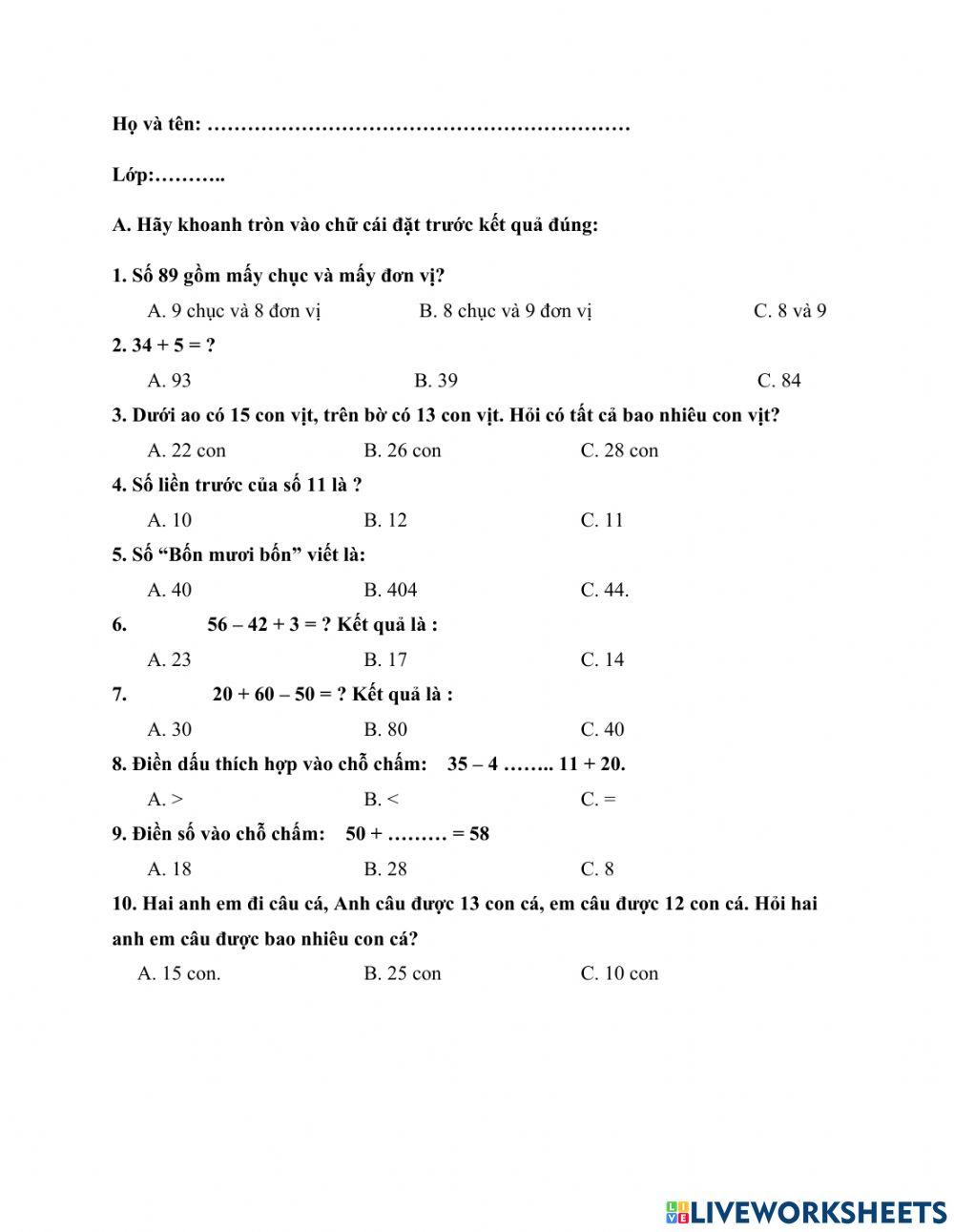 Họ và tên: ………………………………………………………

Lớp:………..

A. Hãy khoanh tròn vào chữ cái đặt trước kết quả đúng:

1. Số 89 gồm mấy chục và mấy đơn vị?

A. 9 chục và 8 đơn vị B. 8 chục và 9 đơn vị C. 8 và 9

2. 34 + 5 = ?

A. 93 B. 39 C. 84

3. Dưới ao có 15 con vịt, trên bờ có 13 con vịt. Hỏi có tất cả bao nhiêu con vịt?

A. 22 con B. 26 con C. 28 con

4. Số liền trước của số 11 là ?

A. 10 B. 12 C. 11

5. Số “Bốn mươi bốn” viết là:

A. 40 B. 404 C. 44.

6. 56 – 42 + 3 = ? Kết quả là :

A. 23 B. 17 C. 14

7. 20 + 60 – 50 = ? Kết quả là :

A. 30 B. 80 C. 40

8. Điền dấu thích hợp vào chỗ chấm: 35 – 4 …….. 11 + 20.

A. > B. < C. =

9. Điền số vào chỗ chấm: 50 + ……… = 58

A. 18 B. 28 C. 8

10. Hai anh em đi câu cá, Anh câu được 13 con cá, em câu được 12 con cá. Hỏi hai anh em câu được bao nhiêu con cá?

A. 15 con. B. 25 con C. 10 con

LIVEWORKSHEETS